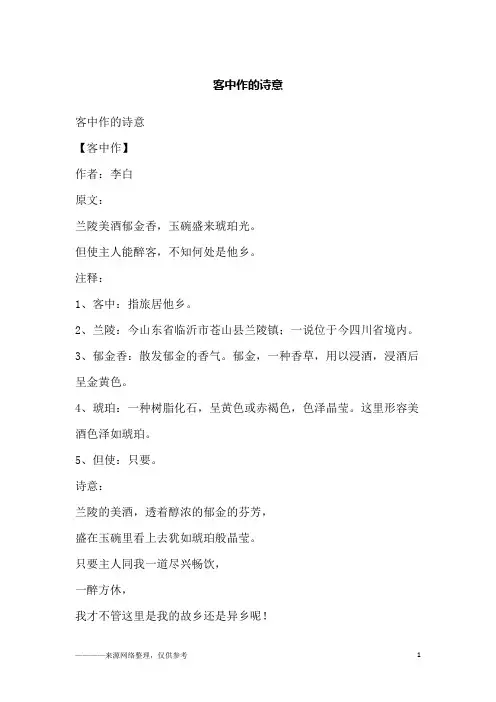 客中作的诗意

客中作的诗意

【客中作】

作者：李白

原文：

兰陵美酒郁金香，玉碗盛来琥珀光。

但使主人能醉客，不知何处是他乡。

注释：

1、客中：指旅居他乡。

2、兰陵：今山东省临沂市苍山县兰陵镇；一说位于今四川省境内。

3、郁金香：散发郁金的香气。郁金，一种香草，用以浸酒，浸酒后呈金黄色。

4、琥珀：一种树脂化石，呈黄色或赤褐色，色泽晶莹。这里形容美酒色泽如琥珀。

5、但使：只要。

诗意：

兰陵的美酒，透着醇浓的郁金的芬芳，

盛在玉碗里看上去犹如琥珀般晶莹。

只要主人同我一道尽兴畅饮，

一醉方休，

我才不管这里是我的故乡还是异乡呢！

———来源网络整理，仅供参考　1